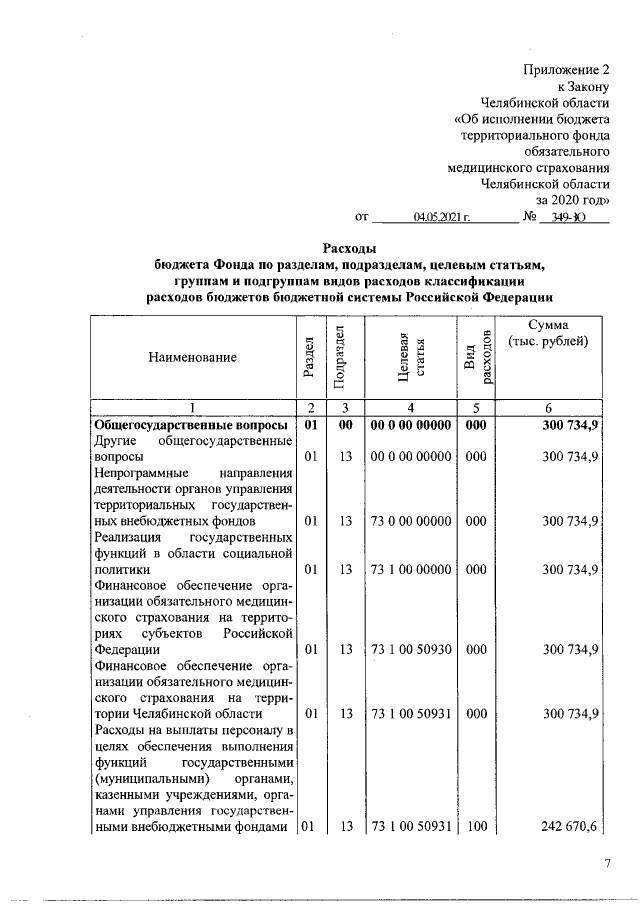 Приложение 2
к Закону
Челябинской области
«Об исполнении бюджета
территориального фонда
обязательного
медицинского страхования
Челябинской области
за 2020 год»
от 04.05.2021 г. № 349-ЗО

Расходы
бюджета Фонда по разделам, подразделам, целевым статьям, группам и подгруппам видов расходов классификации расходов бюджетов бюджетной системы Российской Федерации

| Наименование | Раздел | Подраздел | Целевая статья | Вид расходов | Сумма (тыс. рублей) |
|---|---|---|---|---|---|
| 1 | 2 | 3 | 4 | 5 | 6 |
| Общегосударственные вопросы | 01 | 00 | 00 0 00 00000 | 000 | 300 734,9 |
| Другие общегосударственные вопросы | 01 | 13 | 00 0 00 00000 | 000 | 300 734,9 |
| Непрограммные направления деятельности органов управления территориальных государственных внебюджетных фондов | 01 | 13 | 73 0 00 00000 | 000 | 300 734,9 |
| Реализация государственных функций в области социальной политики | 01 | 13 | 73 1 00 00000 | 000 | 300 734,9 |
| Финансовое обеспечение организации обязательного медицинского страхования на территориях субъектов Российской Федерации | 01 | 13 | 73 1 00 50930 | 000 | 300 734,9 |
| Финансовое обеспечение организации обязательного медицинского страхования на территории Челябинской области | 01 | 13 | 73 1 00 50931 | 000 | 300 734,9 |
| Расходы на выплаты персоналу в целях обеспечения выполнения функций государственными (муниципальными) органами, казенными учреждениями, органами управления государственными внебюджетными фондами | 01 | 13 | 73 1 00 50931 | 100 | 242 670,6 |

7